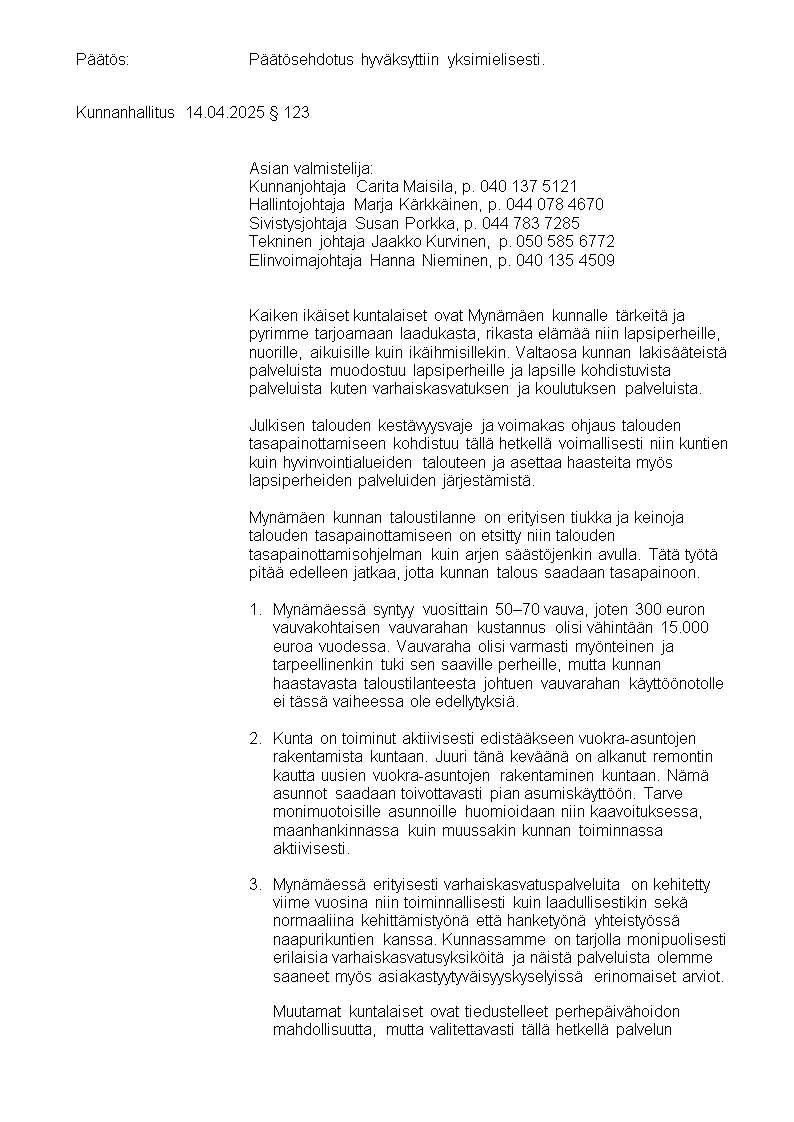 Päätös: Päätösehdotus hyväksyttiin yksimielisesti.

Kunnanhallitus 14.04.2025 § 123

Asian valmistelija:
Kunnanjohtaja Carita Maisila, p. 040 137 5121
Hallintojohtaja Marja Kärkkäinen, p. 044 078 4670
Sivistysjohtaja Susan Porkka, p. 044 783 7285
Tekninen johtaja Jaakko Kurvinen, p. 050 585 6772
Elinvoimajohtaja Hanna Nieminen, p. 040 135 4509

Kaiken ikäiset kuntalaiset ovat Mynämäen kunnalle tärkeitä ja pyrimme tarjoamaan laadukasta, rikasta elämää niin lapsiperheille, nuorille, aikuisille kuin ikäihmisillekin. Valtaosa kunnan lakisääteistä palveluista muodostuu lapsiperheille ja lapsille kohdistuvista palveluista kuten varhaiskasvatuksen ja koulutuksen palveluista.

Julkisen talouden kestävyysvaje ja voimakas ohjaus talouden tasapainottamiseen kohdistuu tällä hetkellä voimallisesti niin kuntien kuin hyvinvointialueiden talouteen ja asettaa haasteita myös lapsiperheiden palveluiden järjestämistä.

Mynämäen kunnan taloustilanne on erityisen tiukka ja keinoja talouden tasapainottamiseen on etsitty niin talouden tasapainottamisohjelman kuin arjen säästöjenkin avulla. Tätä työtä pitää edelleen jatkaa, jotta kunnan talous saadaan tasapainoon.

1. Mynämäessä syntyy vuosittain 50–70 vauva, joten 300 euron vauvakohtaisen vauvarahan kustannus olisi vähintään 15.000 euroa vuodessa. Vauvaraha olisi varmasti myönteinen ja tarpeellinenkin tuki sen saaville perheille, mutta kunnan haastavasta taloustilanteesta johtuen vauvarahan käyttöönotolle ei tässä vaiheessa ole edellytyksiä.

2. Kunta on toiminut aktiivisesti edistääkseen vuokra-asuntojen rakentamista kuntaan. Juuri tänä keväänä on alkanut remontin kautta uusien vuokra-asuntojen rakentaminen kuntaan. Nämä asunnot saadaan toivottavasti pian asumiskäyttöön. Tarve monimuotoisille asunnoille huomioidaan niin kaavoituksessa, maanhankinnassa kuin muussakin kunnan toiminnassa aktiivisesti.

3. Mynämäessä erityisesti varhaiskasvatuspalveluita on kehitetty viime vuosina niin toiminnallisesti kuin laadullisestikin sekä normaaliina kehittämistyönä että hanketyönä yhteistyössä naapurikuntien kanssa. Kunnassamme on tarjolla monipuolisesti erilaisia varhaiskasvatusyksiköitä ja näistä palveluista olemme saaneet myös asiakastyytyväisyyskyselyissä erinomaiset arviot.

Muutamat kuntalaiset ovat tiedustelleet perhepäivähoidon mahdollisuutta, mutta valitettavasti tällä hetkellä palvelun